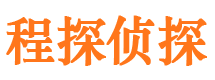 程探侦探